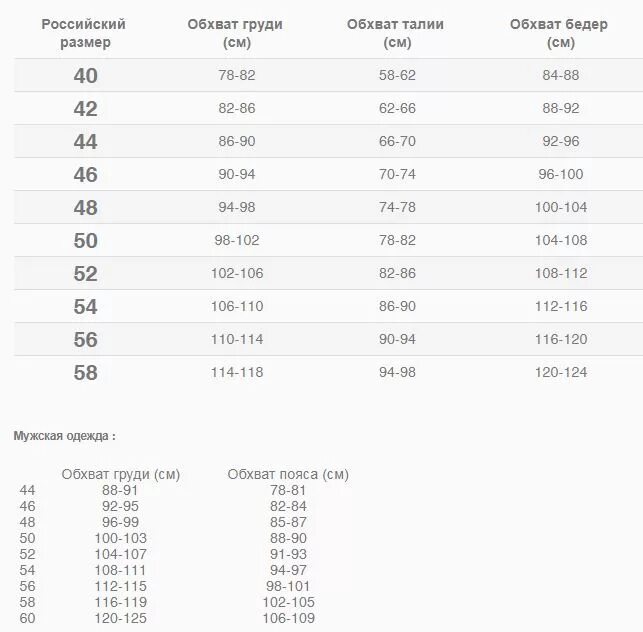 | Российский размер | Обхват груди (см) | Обхват талии (см) | Обхват бедер (см) |
|---|---|---|---|
| 40 | 78-82 | 58-62 | 84-88 |
| 42 | 82-86 | 62-66 | 88-92 |
| 44 | 86-90 | 66-70 | 92-96 |
| 46 | 90-94 | 70-74 | 96-100 |
| 48 | 94-98 | 74-78 | 100-104 |
| 50 | 98-102 | 78-82 | 104-108 |
| 52 | 102-106 | 82-86 | 108-112 |
| 54 | 106-110 | 86-90 | 112-116 |
| 56 | 110-114 | 90-94 | 116-120 |
| 58 | 114-118 | 94-98 | 120-124 |

Мужская одежда :

| | Обхват груди (см) | Обхват пояса (см) |
|---|---|---|
| 44 | 88-91 | 78-81 |
| 46 | 92-95 | 82-84 |
| 48 | 96-99 | 85-87 |
| 50 | 100-103 | 88-90 |
| 52 | 104-107 | 91-93 |
| 54 | 108-111 | 94-97 |
| 56 | 112-115 | 98-101 |
| 58 | 116-119 | 102-105 |
| 60 | 120-125 | 106-109 |